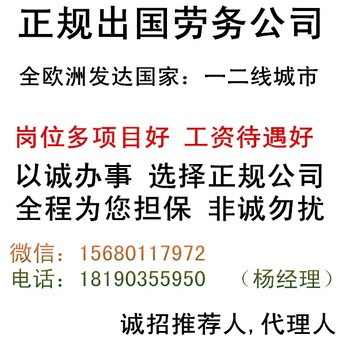 正规出国劳务公司

全欧洲发达国家：一二线城市

岗位多项目好 工资待遇好
以诚办事 选择正规公司
全程为您担保 非诚勿扰

微信：15680117972
电话：18190355950 （杨经理）

诚招推荐人,代理人